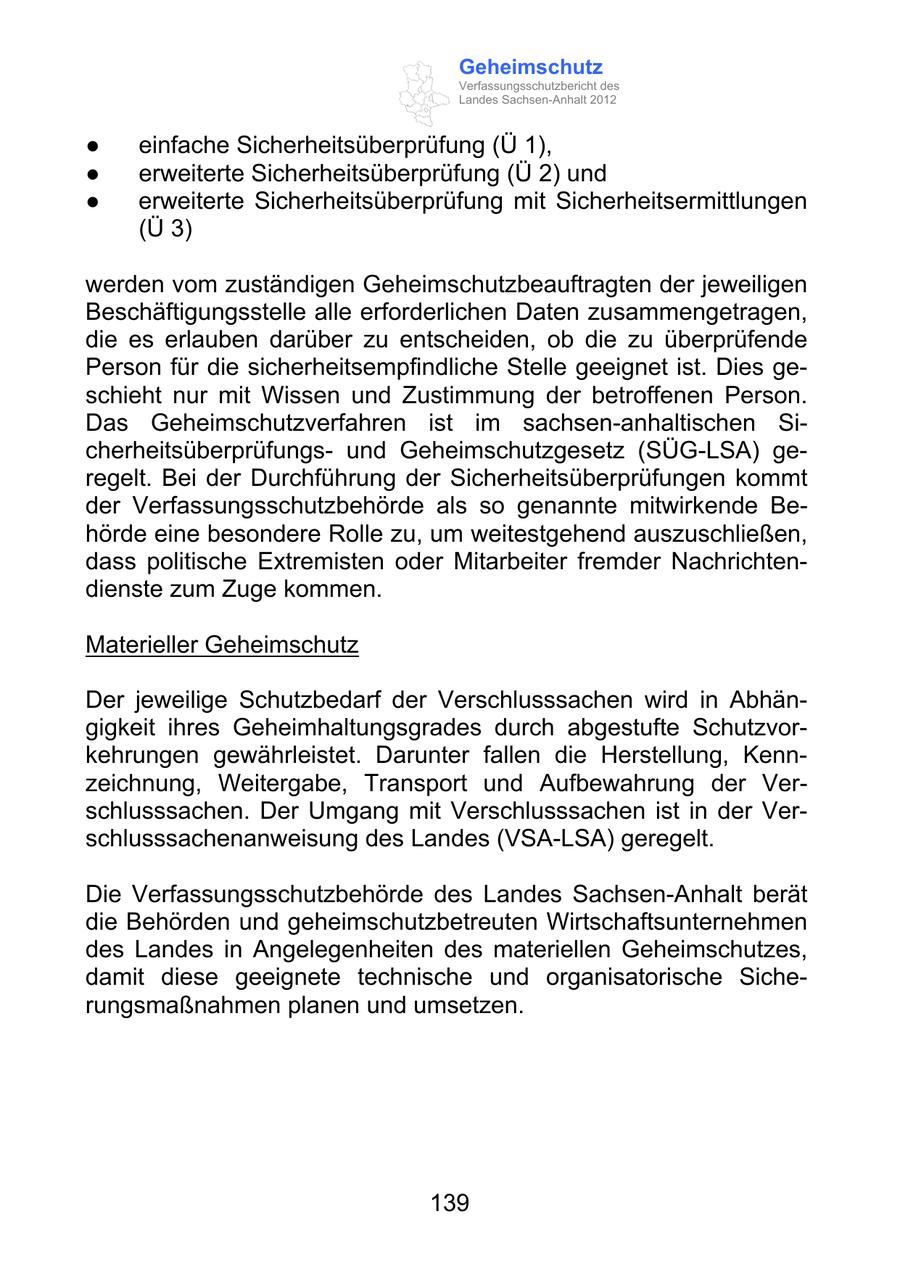 Geheimschutz
Verfassungsschutzbericht des Landes Sachsen-Anhalt 2012

● einfache Sicherheitsüberprüfung (Ü 1),
● erweiterte Sicherheitsüberprüfung (Ü 2) und
● erweiterte Sicherheitsüberprüfung mit Sicherheitsermittlungen (Ü 3)

werden vom zuständigen Geheimschutzbeauftragten der jeweiligen Beschäftigungsstelle alle erforderlichen Daten zusammengetragen, die es erlauben darüber zu entscheiden, ob die zu überprüfende Person für die sicherheitsempfindliche Stelle geeignet ist. Dies geschieht nur mit Wissen und Zustimmung der betroffenen Person. Das Geheimschutzverfahren ist im sachsen-anhaltischen Sicherheitsüberprüfungs- und Geheimschutzgesetz (SÜG-LSA) geregelt. Bei der Durchführung der Sicherheitsüberprüfungen kommt der Verfassungsschutzbehörde als so genannte mitwirkende Behörde eine besondere Rolle zu, um weitestgehend auszuschließen, dass politische Extremisten oder Mitarbeiter fremder Nachrichtendienste zum Zuge kommen.

Materieller Geheimschutz

Der jeweilige Schutzbedarf der Verschlusssachen wird in Abhängigkeit ihres Geheimhaltungsgrades durch abgestufte Schutzvorkehrungen gewährleistet. Darunter fallen die Herstellung, Kennzeichnung, Weitergabe, Transport und Aufbewahrung der Verschlusssachen. Der Umgang mit Verschlusssachen ist in der Verschlusssachenanweisung des Landes (VSA-LSA) geregelt.

Die Verfassungsschutzbehörde des Landes Sachsen-Anhalt berät die Behörden und geheimschutzbetreuten Wirtschaftsunternehmen des Landes in Angelegenheiten des materiellen Geheimschutzes, damit diese geeignete technische und organisatorische Sicherungsmaßnahmen planen und umsetzen.

139